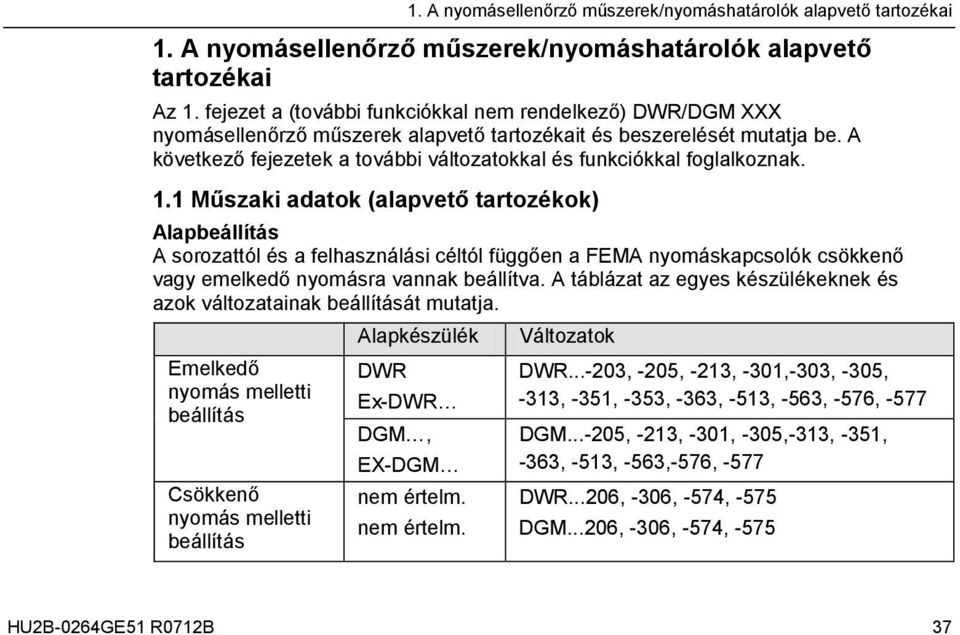 1. A nyomásellenőrző műszerek/nyomáshatárolók alapvető tartozékai

1. A nyomásellenőrző műszerek/nyomáshatárolók alapvető tartozékai

Az 1. fejezet a (további funkciókkal nem rendelkező) DWR/DGM XXX nyomásellenőrző műszerek alapvető tartozékait és beszerelését mutatja be. A következő fejezetek a további változatokkal és funkciókkal foglalkoznak.

1.1 Műszaki adatok (alapvető tartozékok)

Alapbeállítás

A sorozattól és a felhasználási céltól függően a FEMA nyomáskapcsolók csökkenő vagy emelkedő nyomásra vannak beállítva. A táblázat az egyes készülékeknek és azok változatainak beállítását mutatja.

| | Alapkészülék | Változatok |
|---|---|---|
| Emelkedő nyomás melletti beállítás | DWR Ex-DWR… | DWR...-203, -205, -213, -301,-303, -305, -313, -351, -353, -363, -513, -563, -576, -577 |
| | DGM…, EX-DGM… | DGM...-205, -213, -301, -305,-313, -351, -363, -513, -563,-576, -577 |
| Csökkenő nyomás melletti beállítás | nem értelm. nem értelm. | DWR...206, -306, -574, -575 DGM...206, -306, -574, -575 |

HU2B-0264GE51 R0712B

37